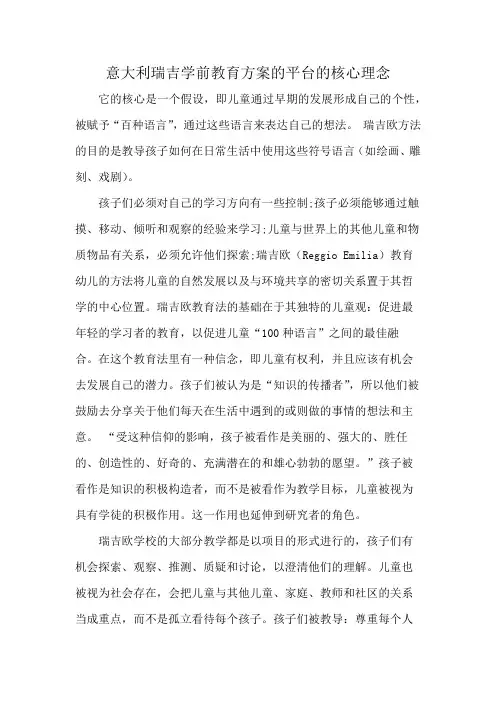 意大利瑞吉学前教育方案的平台的核心理念

它的核心是一个假设，即儿童通过早期的发展形成自己的个性，被赋予“百种语言”，通过这些语言来表达自己的想法。 瑞吉欧方法的目的是教导孩子如何在日常生活中使用这些符号语言（如绘画、雕刻、戏剧）。

孩子们必须对自己的学习方向有一些控制;孩子必须能够通过触摸、移动、倾听和观察的经验来学习;儿童与世界上的其他儿童和物质物品有关系，必须允许他们探索;瑞吉欧（Reggio Emilia）教育幼儿的方法将儿童的自然发展以及与环境共享的密切关系置于其哲学的中心位置。瑞吉欧教育法的基础在于其独特的儿童观：促进最年轻的学习者的教育，以促进儿童“100 种语言”之间的最佳融合。在这个教育法里有一种信念，即儿童有权利，并且应该有机会去发展自己的潜力。孩子们被认为是“知识的传播者”，所以他们被鼓励去分享关于他们每天在生活中遇到的或则做的事情的想法和主意。 “受这种信仰的影响，孩子被看作是美丽的、强大的、胜任的、创造性的、好奇的、充满潜在的和雄心勃勃的愿望。”孩子被看作是知识的积极构造者，而不是被看作为教学目标，儿童被视为具有学徒的积极作用。这一作用也延伸到研究者的角色。

瑞吉欧学校的大部分教学都是以项目的形式进行的，孩子们有机会探索、观察、推测、质疑和讨论，以澄清他们的理解。儿童也被视为社会存在，会把儿童与其他儿童、家庭、教师和社区的关系当成重点，而不是孤立看待每个孩子。孩子们被教导：尊重每个人